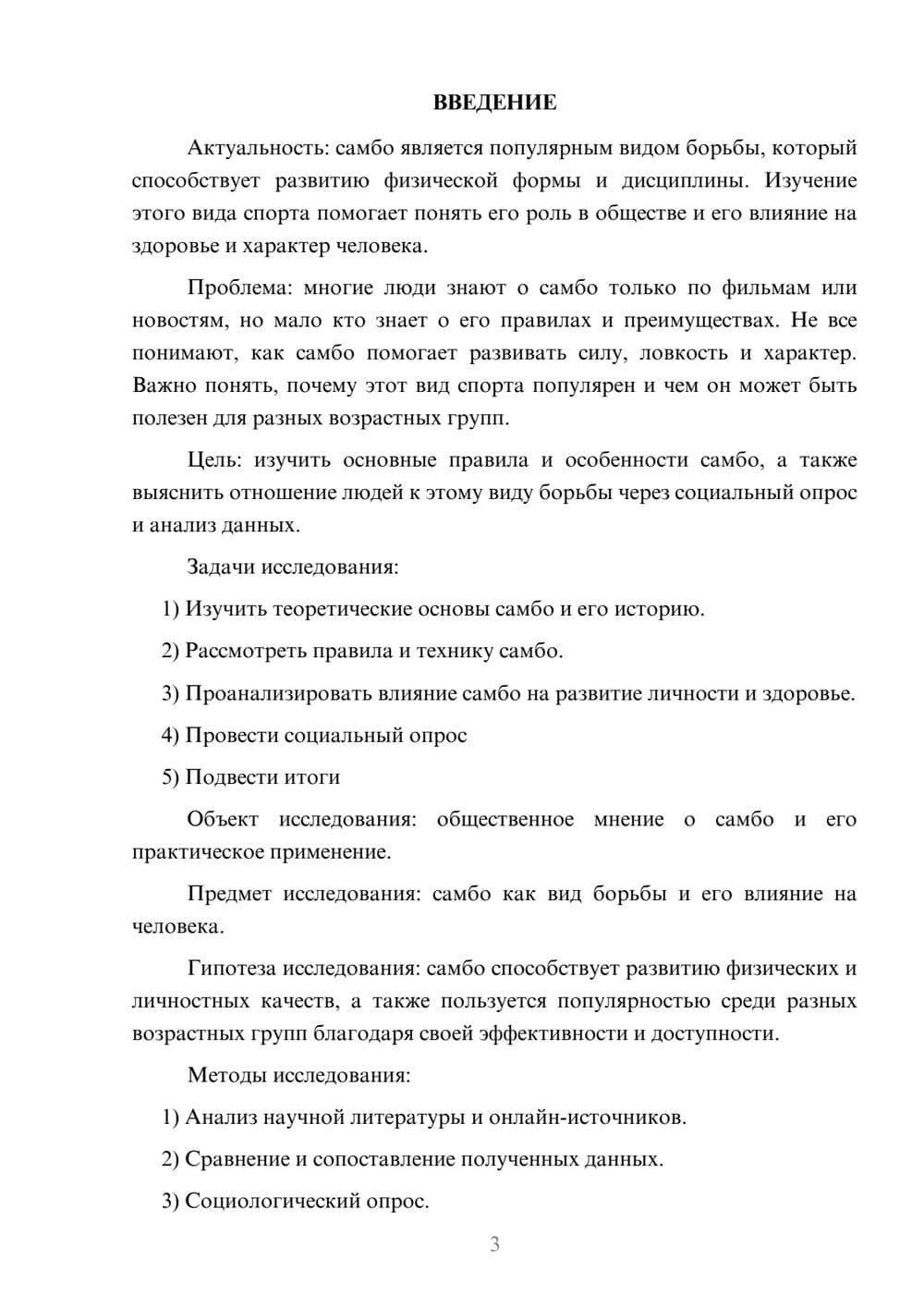 ВВЕДЕНИЕ

Актуальность: самбо является популярным видом борьбы, который способствует развитию физической формы и дисциплины. Изучение этого вида спорта помогает понять его роль в обществе и его влияние на здоровье и характер человека.

Проблема: многие люди знают о самбо только по фильмам или новостям, но мало кто знает о его правилах и преимуществах. Не все понимают, как самбо помогает развивать силу, ловкость и характер. Важно понять, почему этот вид спорта популярен и чем он может быть полезен для разных возрастных групп.

Цель: изучить основные правила и особенности самбо, а также выяснить отношение людей к этому виду борьбы через социальный опрос и анализ данных.

Задачи исследования:

1) Изучить теоретические основы самбо и его историю.

2) Рассмотреть правила и технику самбо.

3) Проанализировать влияние самбо на развитие личности и здоровье.

4) Провести социальный опрос

5) Подвести итоги

Объект исследования: общественное мнение о самбо и его практическое применение.

Предмет исследования: самбо как вид борьбы и его влияние на человека.

Гипотеза исследования: самбо способствует развитию физических и личностных качеств, а также пользуется популярностью среди разных возрастных групп благодаря своей эффективности и доступности.

Методы исследования:

1) Анализ научной литературы и онлайн-источников.

2) Сравнение и сопоставление полученных данных.

3) Социологический опрос.

3